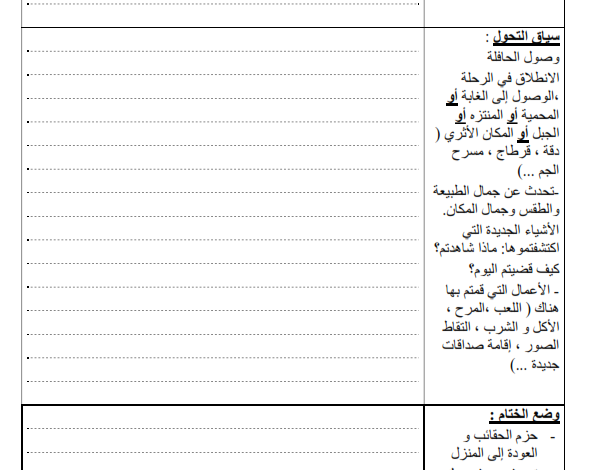 سياق التحول :
وصول الحافلة
الانطلاق في الرحلة ،الوصول إلى الغابة أو المحمية أو المنتزه أو الجبل أو المكان الأثري ( دقة ، قرطاج ، مسرح الجم ...)

-تحدث عن جمال الطبيعة والطقس وجمال المكان.

الأشياء الجديدة التي اكتشفتموها: ماذا شاهدتم؟

كيف قضيتم اليوم؟

- الأعمال التي قمتم بها هناك ( اللعب ،المرح ، الأكل و الشرب ، التقاط الصور ، إقامة صداقات جديدة ...)

وضع الختام :
- حزم الحقائب و العودة إلى المنزل